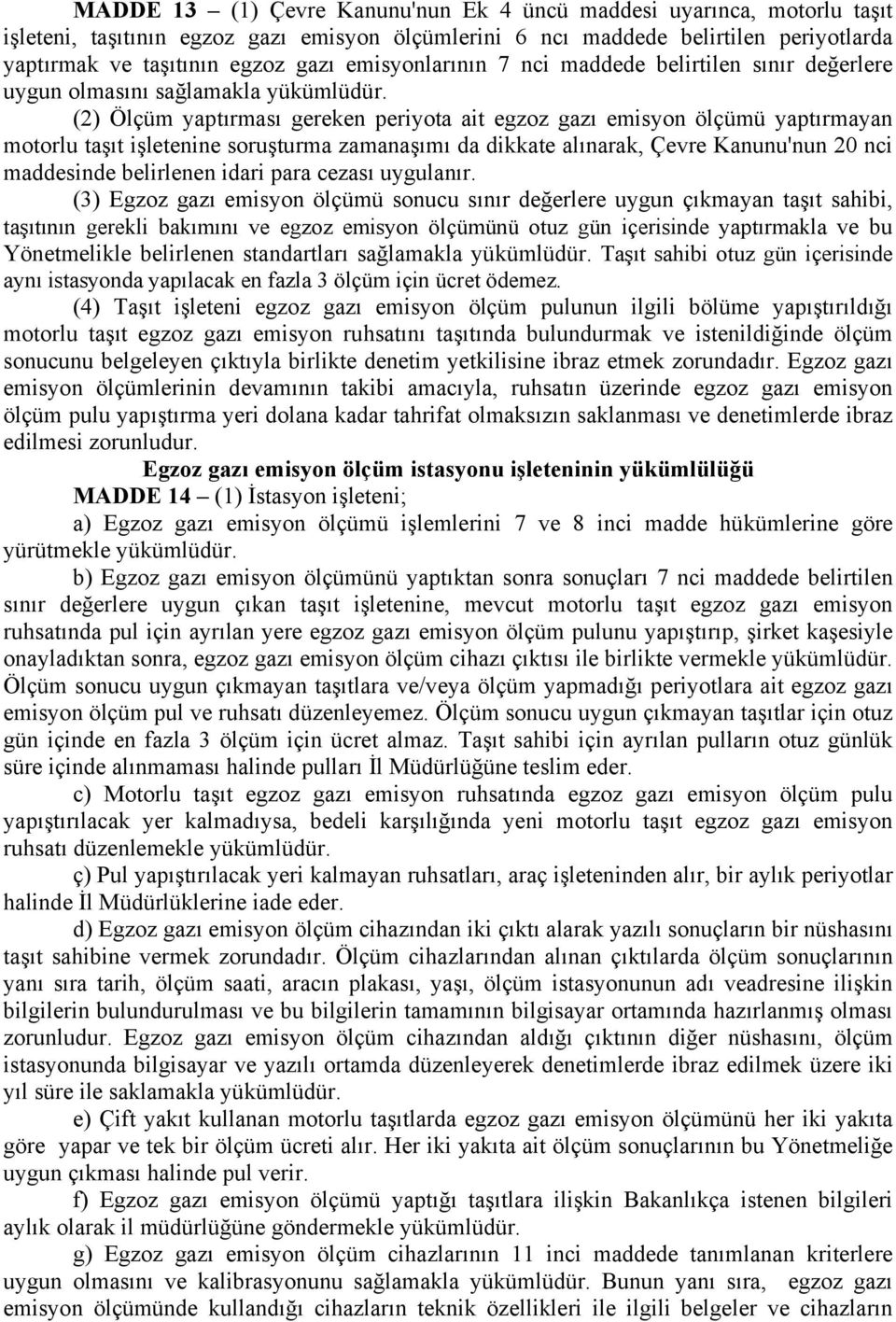 MADDE 13 – (1) Çevre Kanunu'nun Ek 4 üncü maddesi uyarınca, motorlu taşıt işleteni, taşıtının egzoz gazı emisyon ölçümlerini 6 ncı maddede belirtilen periyotlarda yaptırmak ve taşıtının egzoz gazı emisyonlarının 7 nci maddede belirtilen sınır değerlere uygun olmasını sağlamakla yükümlüdür.

(2) Ölçüm yaptırması gereken periyota ait egzoz gazı emisyon ölçümü yaptırmayan motorlu taşıt işletenine soruşturma zamanaşımı da dikkate alınarak, Çevre Kanunu'nun 20 nci maddesinde belirlenen idari para cezası uygulanır.

(3) Egzoz gazı emisyon ölçümü sonucu sınır değerlere uygun çıkmayan taşıt sahibi, taşıtının gerekli bakımını ve egzoz emisyon ölçümünü otuz gün içerisinde yaptırmakla ve bu Yönetmelikle belirlenen standartları sağlamakla yükümlüdür. Taşıt sahibi otuz gün içerisinde aynı istasyonda yapılacak en fazla 3 ölçüm için ücret ödemez.

(4) Taşıt işleteni egzoz gazı emisyon ölçüm pulunun ilgili bölüme yapıştırıldığı motorlu taşıt egzoz gazı emisyon ruhsatını taşıtında bulundurmak ve istenildiğinde ölçüm sonucunu belgeleyen çıktıyla birlikte denetim yetkilisine ibraz etmek zorundadır. Egzoz gazı emisyon ölçümlerinin devamının takibi amacıyla, ruhsatın üzerinde egzoz gazı emisyon ölçüm pulu yapıştırma yeri dolana kadar tahrifat olmaksızın saklanması ve denetimlerde ibraz edilmesi zorunludur.

Egzoz gazı emisyon ölçüm istasyonu işleteninin yükümlülüğü

MADDE 14 – (1) İstasyon işleteni;

a) Egzoz gazı emisyon ölçümü işlemlerini 7 ve 8 inci madde hükümlerine göre yürütmekle yükümlüdür.

b) Egzoz gazı emisyon ölçümünü yaptıktan sonra sonuçları 7 nci maddede belirtilen sınır değerlere uygun çıkan taşıt işletenine, mevcut motorlu taşıt egzoz gazı emisyon ruhsatında pul için ayrılan yere egzoz gazı emisyon ölçüm pulunu yapıştırıp, şirket kaşesiyle onayladıktan sonra, egzoz gazı emisyon ölçüm cihazı çıktısı ile birlikte vermekle yükümlüdür. Ölçüm sonucu uygun çıkmayan taşıtlara ve/veya ölçüm yapmadığı periyotlara ait egzoz gazı emisyon ölçüm pul ve ruhsatı düzenleyemez. Ölçüm sonucu uygun çıkmayan taşıtlar için otuz gün içinde en fazla 3 ölçüm için ücret almaz. Taşıt sahibi için ayrılan pulların otuz günlük süre içinde alınmaması halinde pulları İl Müdürlüğüne teslim eder.

c) Motorlu taşıt egzoz gazı emisyon ruhsatında egzoz gazı emisyon ölçüm pulu yapıştırılacak yer kalmadıysa, bedeli karşılığında yeni motorlu taşıt egzoz gazı emisyon ruhsatı düzenlemekle yükümlüdür.

ç) Pul yapıştırılacak yeri kalmayan ruhsatları, araç işleteninden alır, bir aylık periyotlar halinde İl Müdürlüklerine iade eder.

d) Egzoz gazı emisyon ölçüm cihazından iki çıktı alarak yazılı sonuçların bir nüshasını taşıt sahibine vermek zorundadır. Ölçüm cihazlarından alınan çıktılarda ölçüm sonuçlarının yanı sıra tarih, ölçüm saati, aracın plakası, yaşı, ölçüm istasyonunun adı veadresine ilişkin bilgilerin bulundurulması ve bu bilgilerin tamamının bilgisayar ortamında hazırlanmış olması zorunludur. Egzoz gazı emisyon ölçüm cihazından aldığı çıktının diğer nüshasını, ölçüm istasyonunda bilgisayar ve yazılı ortamda düzenleyerek denetimlerde ibraz edilmek üzere iki yıl süre ile saklamakla yükümlüdür.

e) Çift yakıt kullanan motorlu taşıtlarda egzoz gazı emisyon ölçümünü her iki yakıta göre yapar ve tek bir ölçüm ücreti alır. Her iki yakıta ait ölçüm sonuçlarının bu Yönetmeliğe uygun çıkması halinde pul verir.

f) Egzoz gazı emisyon ölçümü yaptığı taşıtlara ilişkin Bakanlıkça istenen bilgileri aylık olarak il müdürlüğüne göndermekle yükümlüdür.

g) Egzoz gazı emisyon ölçüm cihazlarının 11 inci maddede tanımlanan kriterlere uygun olmasını ve kalibrasyonunu sağlamakla yükümlüdür. Bunun yanı sıra, egzoz gazı emisyon ölçümünde kullandığı cihazların teknik özellikleri ile ilgili belgeler ve cihazların